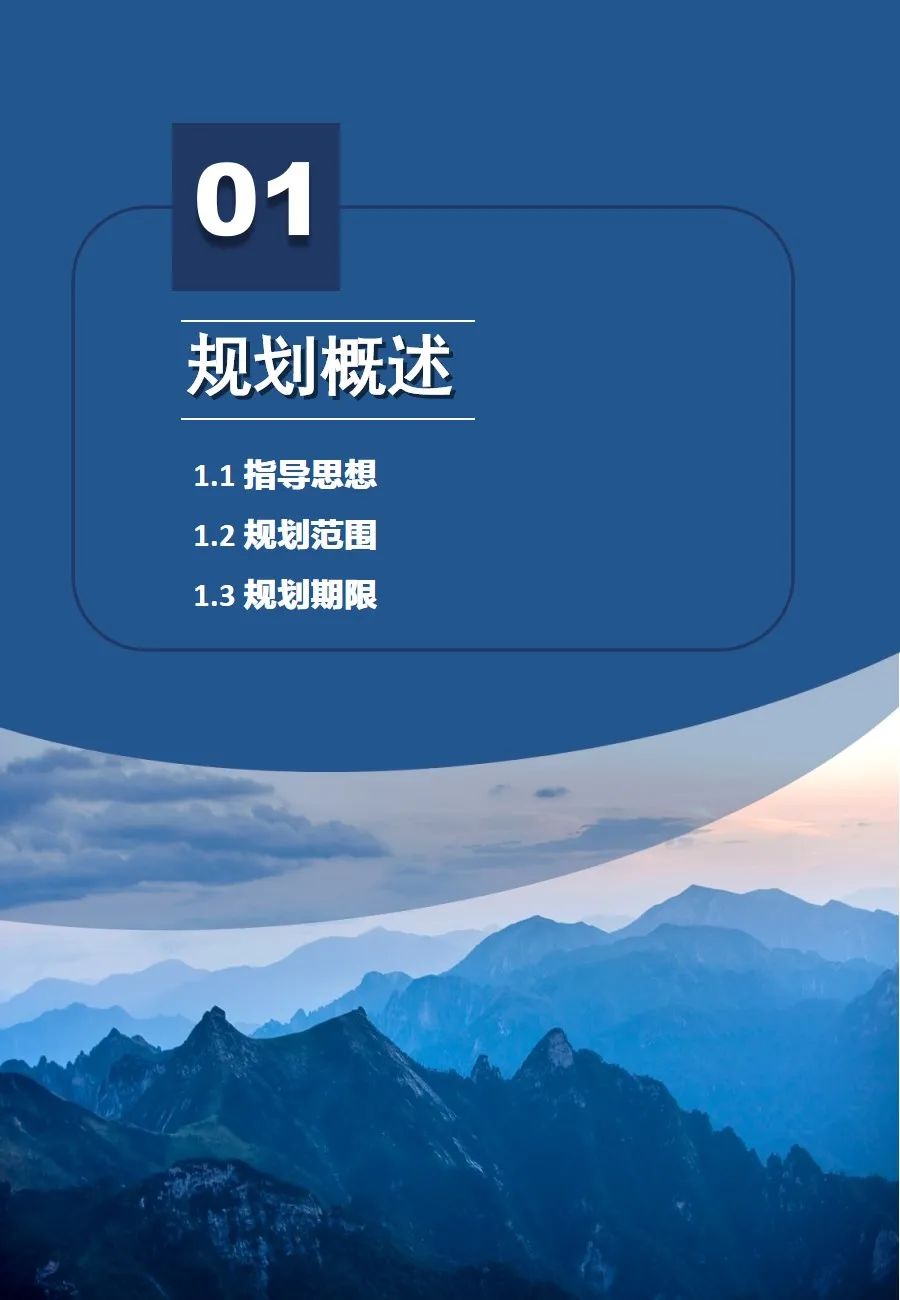 01

规划概述

1.1 指导思想

1.2 规划范围

1.3 规划期限